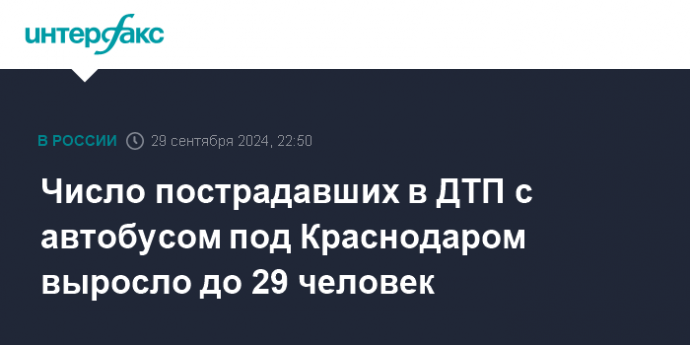 интерфакс

В РОССИИ 29 сентября 2024, 22:50

Число пострадавших в ДТП с автобусом под Краснодаром выросло до 29 человек